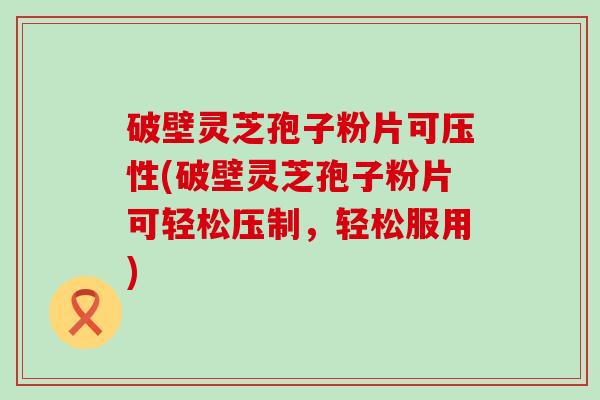 破壁灵芝孢子粉片可压性(破壁灵芝孢子粉片可轻松压制，轻松服用)